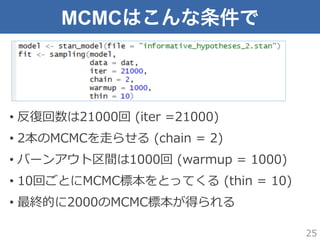 MCMCはこんな条件で

model <- stan_model(file = "informative_hypotheses_2.stan")
fit <- sampling(model,
                data = dat,
                iter = 21000,
                chain = 2,
                warmup = 1000,
                thin = 10)

• 反復回数は21000回 (iter =21000)

• 2本のMCMCを走らせる (chain = 2)

• バーンアウト区間は1000回 (warmup = 1000)

• 10回ごとにMCMC標本をとってくる (thin = 10)

• 最終的に2000のMCMC標本が得られる

25